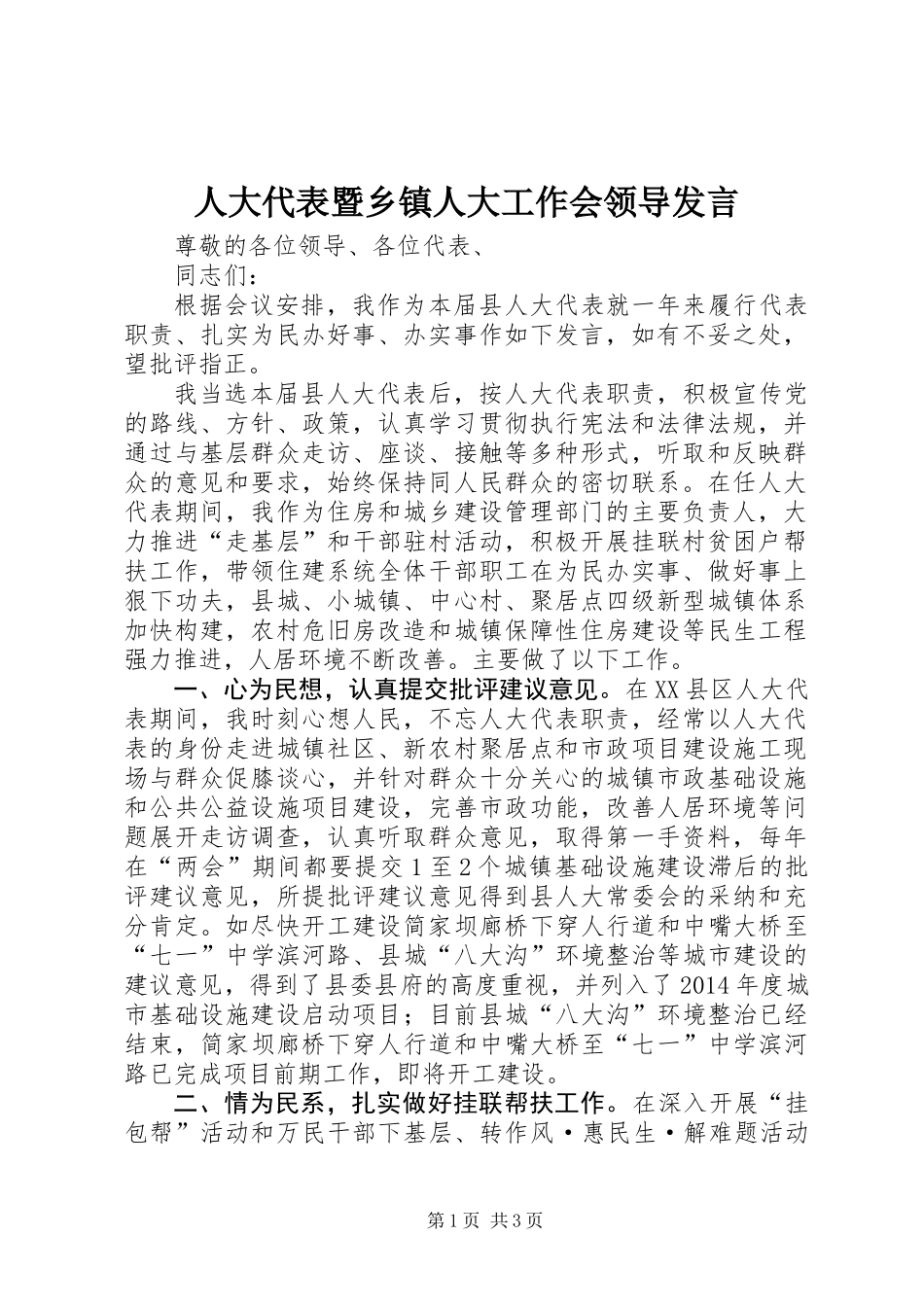 人大代表暨乡镇人大工作会领导发言

尊敬的各位领导、各位代表、

同志们：

根据会议安排，我作为本届县人大代表就一年来履行代表职责、扎实为民办好事、办实事作如下发言，如有不妥之处，望批评指正。

我当选本届县人大代表后，按人大代表职责，积极宣传党的路线、方针、政策，认真学习贯彻执行宪法和法律法规，并通过与基层群众走访、座谈、接触等多种形式，听取和反映群众的意见和要求，始终保持同人民群众的密切联系。在任人大代表期间，我作为住房和城乡建设管理部门的主要负责人，大力推进“走基层”和干部驻村活动，积极开展挂联村贫困户帮扶工作，带领住建系统全体干部职工在为民办实事、做好事上狠下功夫，县城、小城镇、中心村、聚居点四级新型城镇体系加快构建，农村危旧房改造和城镇保障性住房建设等民生工程强力推进，人居环境不断改善。主要做了以下工作。

一、心为民想，认真提交批评建议意见。在XX县区人大代表期间，我时刻心想人民，不忘人大代表职责，经常以人大代表的身份走进城镇社区、新农村聚居点和市政项目建设施工现场与群众促膝谈心，并针对群众十分关心的城镇市政基础设施和公共公益设施项目建设，完善市政功能，改善人居环境等问题展开走访调查，认真听取群众意见，取得第一手资料，每年在“两会”期间都要提交1至2个城镇基础设施建设滞后的批评建议意见，所提批评建议意见得到县人大常委会的采纳和充分肯定。如尽快开工建设简家坝廊桥下穿人行道和中嘴大桥至“七一”中学滨河路、县城“八大沟”环境整治等城市建设的建议意见，得到了县委县府的高度重视，并列入了2014年度城市基础设施建设启动项目；目前县城“八大沟”环境整治已经结束，简家坝廊桥下穿人行道和中嘴大桥至“七一”中学滨河路已完成项目前期工作，即将开工建设。

二、情为民系，扎实做好挂联帮扶工作。在深入开展“挂包帮”活动和万民干部下基层、转作风·惠民生·解难题活动

第1页 共3页